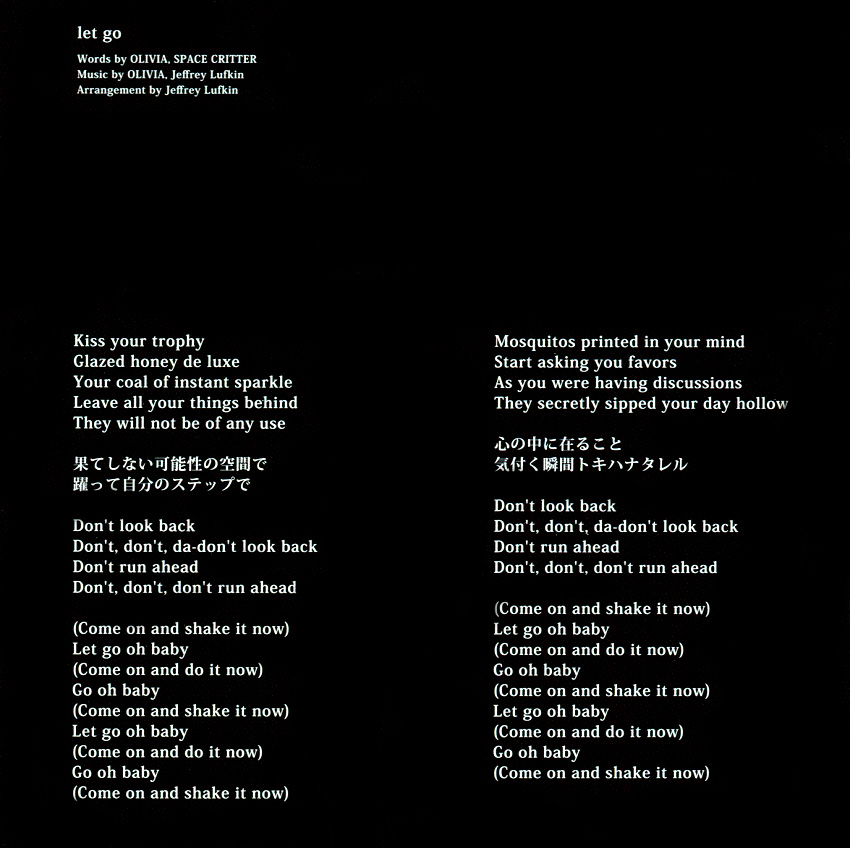 let go

Words by OLIVIA, SPACE CRITTER
Music by OLIVIA, Jeffrey Lufkin
Arrangement by Jeffrey Lufkin

Kiss your trophy
Glazed honey de luxe
Your coal of instant sparkle
Leave all your things behind
They will not be of any use

果てしない可能性の空間で
躍って自分のステップで

Don't look back
Don't, don't, da-don't look back
Don't run ahead
Don't, don't, don't run ahead

(Come on and shake it now)
Let go oh baby
(Come on and do it now)
Go oh baby
(Come on and shake it now)
Let go oh baby
(Come on and do it now)
Go oh baby
(Come on and shake it now)

Mosquitos printed in your mind
Start asking you favors
As you were having discussions
They secretly sipped your day hollow

心の中に在ること
気付く瞬間トキハナタレル

Don't look back
Don't, don't, da-don't look back
Don't run ahead
Don't, don't, don't run ahead

(Come on and shake it now)
Let go oh baby
(Come on and do it now)
Go oh baby
(Come on and shake it now)
Let go oh baby
(Come on and do it now)
Go oh baby
(Come on and shake it now)